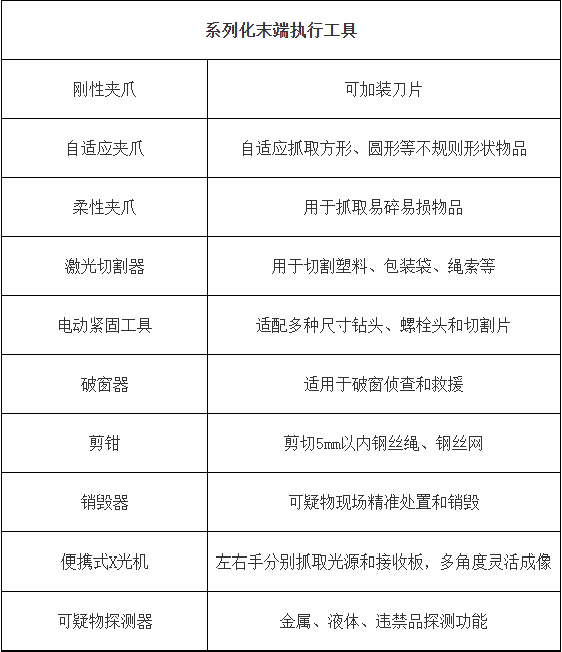 | 系列化末端执行工具 | |
|---|---|
| 刚性夹爪 | 可加装刀片 |
| 自适应夹爪 | 自适应抓取方形、圆形等不规则形状物品 |
| 柔性夹爪 | 用于抓取易碎易损物品 |
| 激光切割器 | 用于切割塑料、包装袋、绳索等 |
| 电动紧固工具 | 适配多种尺寸钻头、螺栓头和切割片 |
| 破窗器 | 适用于破窗侦查和救援 |
| 剪钳 | 剪切5mm以内钢丝绳、钢丝网 |
| 销毁器 | 可疑物现场精准处置和销毁 |
| 便携式X光机 | 左右手分别抓取光源和接收板，多角度灵活成像 |
| 可疑物探测器 | 金属、液体、违禁品探测功能 |